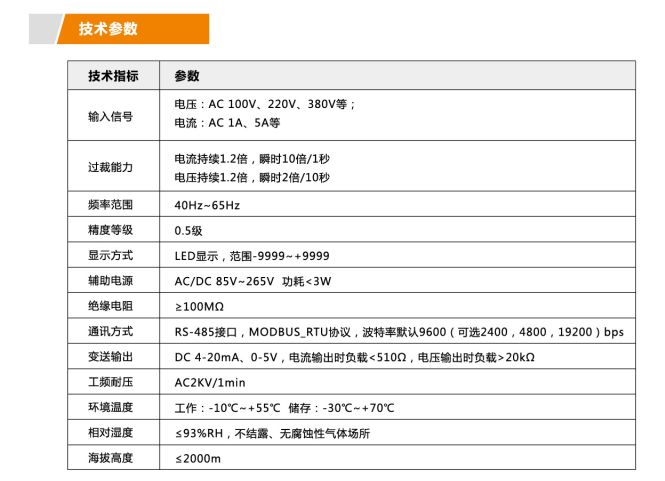 技术参数

| 技术指标 | 参数 |
|---|---|
| 输入信号 | 电压：AC 100V、220V、380V等；<br>电流：AC 1A、5A等 |
| 过载能力 | 电流持续1.2倍，瞬时10倍/1秒<br>电压持续1.2倍，瞬时2倍/10秒 |
| 频率范围 | 40Hz~65Hz |
| 精度等级 | 0.5级 |
| 显示方式 | LED显示，范围-9999~+9999 |
| 辅助电源 | AC/DC 85V~265V 功耗<3W |
| 绝缘电阻 | ≥100MΩ |
| 通讯方式 | RS-485接口，MODBUS_RTU协议，波特率默认9600（可选2400，4800，19200）bps |
| 变送输出 | DC 4-20mA、0-5V，电流输出时负载<510Ω，电压输出时负载>20kΩ |
| 工频耐压 | AC2KV/1min |
| 环境温度 | 工作：-10℃~+55℃ 储存：-30℃~+70℃ |
| 相对湿度 | ≤93%RH，不结露、无腐蚀性气体场所 |
| 海拔高度 | ≤2000m |